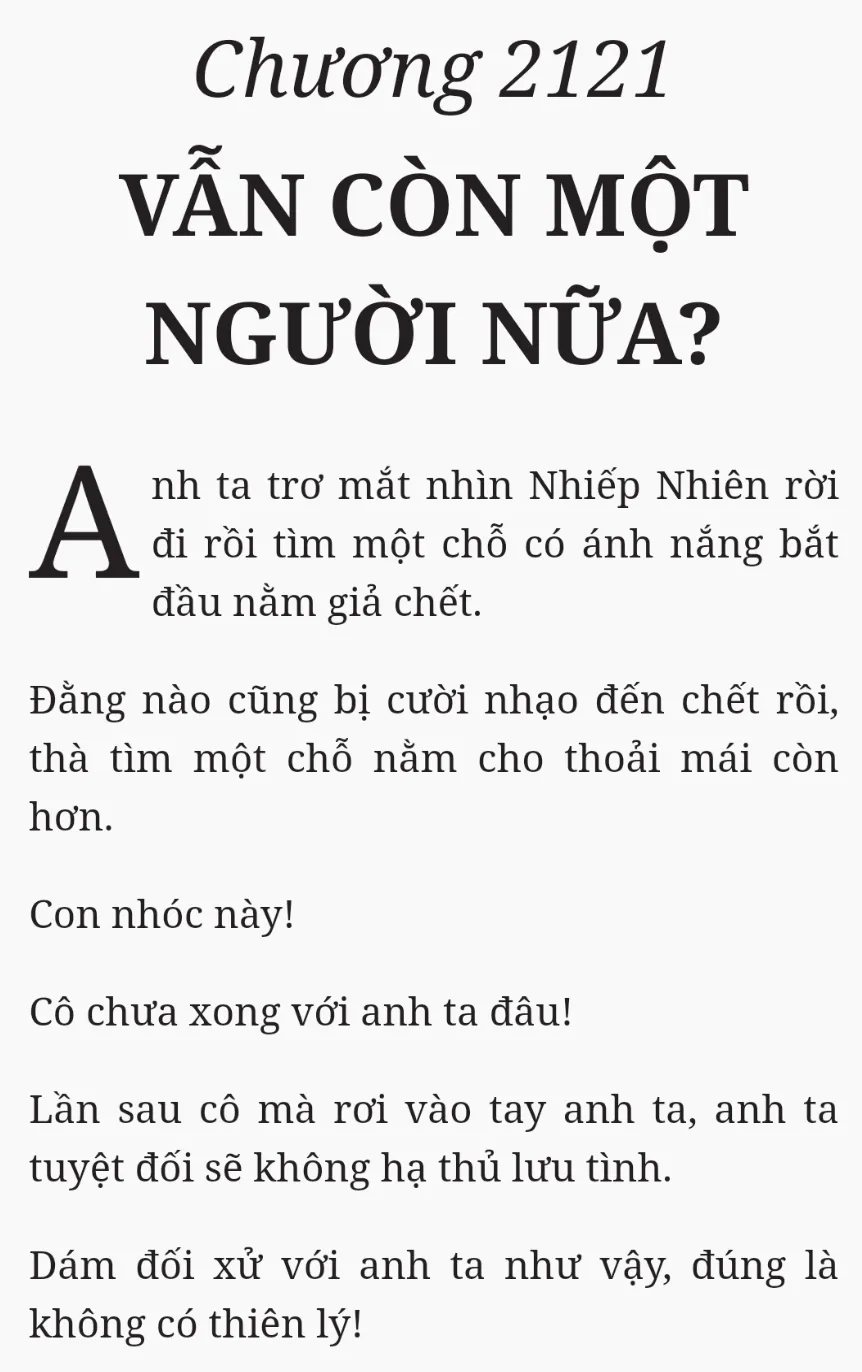 Chương 2121

VẪN CÒN MỘT NGƯỜI NỮA?

Anh ta trơ mắt nhìn Nhiếp Nhiên rời đi rồi tìm một chỗ có ánh nắng bắt đầu nằm giả chết.

Đằng nào cũng bị cười nhạo đến chết rồi, thà tìm một chỗ nằm cho thoải mái còn hơn.

Con nhóc này!

Cô chưa xong với anh ta đâu!

Lần sau cô mà rơi vào tay anh ta, anh ta tuyệt đối sẽ không hạ thủ lưu tình.

Dám đối xử với anh ta như vậy, đúng là không có thiên lý!